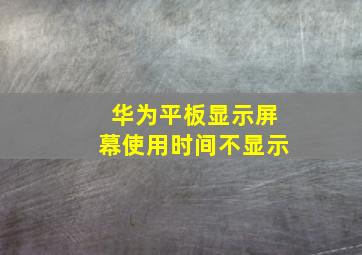 华为平板显示屏幕使用时间不显示